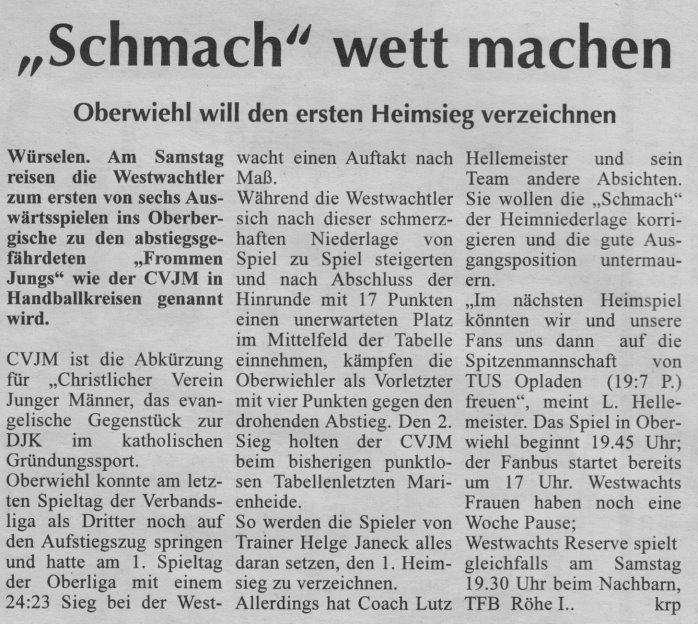 „Schmach“ wett machen

Oberwiehl will den ersten Heimsieg verzeichnen

Würselen. Am Samstag reisen die Westwachtler zum ersten von sechs Auswärtsspielen ins Oberbergische zu den abstiegsgefährdeten „Frommen Jungs“ wie der CVJM in Handballkreisen genannt wird.

CVJM ist die Abkürzung für „Christlicher Verein Junger Männer, das evangelische Gegenstück zur DJK im katholischen Gründungssport.
Oberwiehl konnte am letzten Spieltag der Verbandsliga als Dritter noch auf den Aufstiegszug springen und hatte am 1. Spieltag der Oberliga mit einem 24:23 Sieg bei der Westwacht einen Auftakt nach Maß.
Während die Westwachtler sich nach dieser schmerzhaften Niederlage von Spiel zu Spiel steigerten und nach Abschluss der Hinrunde mit 17 Punkten einen unerwarteten Platz im Mittelfeld der Tabelle einnehmen, kämpfen die Oberwiehler als Vorletzter mit vier Punkten gegen den drohenden Abstieg. Den 2. Sieg holten der CVJM beim bisherigen punktlosen Tabellenletzten Marienheide.
So werden die Spieler von Trainer Helge Janeck alles daran setzen, den 1. Heimsieg zu verzeichnen.
Allerdings hat Coach Lutz Hellemeister und sein Team andere Absichten. Sie wollen die „Schmach“ der Heimniederlage korrigieren und die gute Ausgangsposition untermauern.
„Im nächsten Heimspiel könnten wir und unsere Fans uns dann auf die Spitzenmannschaft von TUS Opladen (19:7 P.) freuen“, meint L. Hellemeister. Das Spiel in Oberwiehl beginnt 19.45 Uhr; der Fanbus startet bereits um 17 Uhr. Westwachts Frauen haben noch eine Woche Pause;
Westwachts Reserve spielt gleichfalls am Samstag 19.30 Uhr beim Nachbarn, TFB Röhe I.. krp